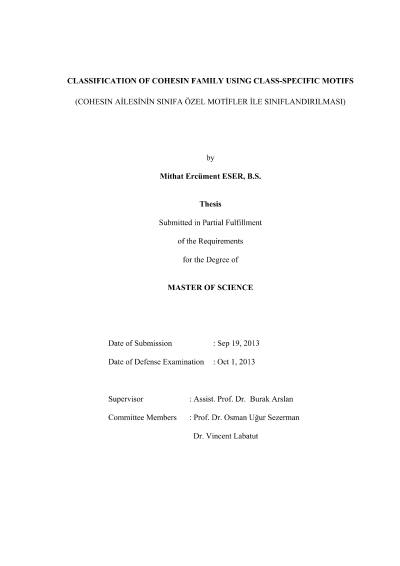 CLASSIFICATION OF COHESIN FAMILY USING CLASS-SPECIFIC MOTIFS

(COHESIN AİLESİNİN SINIFA ÖZEL MOTİFLER İLE SINIFLANDIRILMASI)

by

Mithat Ercüment ESER, B.S.

Thesis

Submitted in Partial Fulfillment

of the Requirements

for the Degree of

MASTER OF SCIENCE

Date of Submission : Sep 19, 2013

Date of Defense Examination : Oct 1, 2013

Supervisor : Assist. Prof. Dr. Burak Arslan

Committee Members : Prof. Dr. Osman Uğur Sezerman

Dr. Vincent Labatut